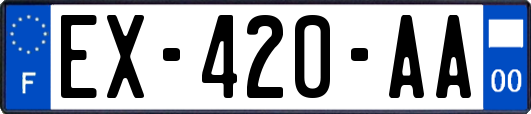 F
EX-420-AA
00